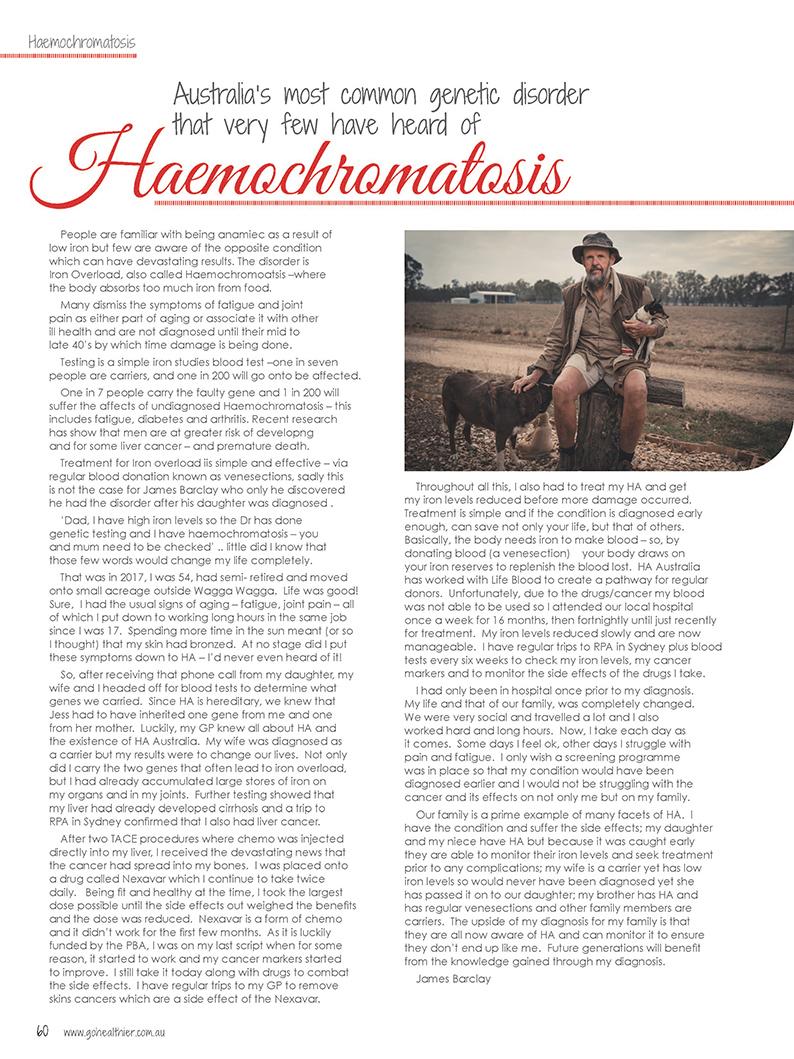 Haemochromatosis

Australia's most common genetic disorder that very few have heard of

Haemochromatosis

People are familiar with being anamiec as a result of low iron but few are aware of the opposite condition which can have devastating results. The disorder is Iron Overload, also called Haemochromoatsis –where the body absorbs too much iron from food.

Many dismiss the symptoms of fatigue and joint pain as either part of aging or associate it with other ill health and are not diagnosed until their mid to late 40's by which time damage is being done.

Testing is a simple iron studies blood test –one in seven people are carriers, and one in 200 will go onto be affected.

One in 7 people carry the faulty gene and 1 in 200 will suffer the affects of undiagnosed Haemochromatosis – this includes fatigue, diabetes and arthritis. Recent research has show that men are at greater risk of developng and for some liver cancer – and premature death.

Treatment for Iron overload iis simple and effective – via regular blood donation known as venesections, sadly this is not the case for James Barclay who only he discovered he had the disorder after his daughter was diagnosed .

'Dad, I have high iron levels so the Dr has done genetic testing and I have haemochromatosis – you and mum need to be checked' .. little did I know that those few words would change my life completely.

That was in 2017, I was 54, had semi- retired and moved onto small acreage outside Wagga Wagga. Life was good! Sure, I had the usual signs of aging – fatigue, joint pain – all of which I put down to working long hours in the same job since I was 17. Spending more time in the sun meant (or so I thought) that my skin had bronzed. At no stage did I put these symptoms down to HA – I'd never even heard of it!

So, after receiving that phone call from my daughter, my wife and I headed off for blood tests to determine what genes we carried. Since HA is hereditary, we knew that Jess had to have inherited one gene from me and one from her mother. Luckily, my GP knew all about HA and the existence of HA Australia. My wife was diagnosed as a carrier but my results were to change our lives. Not only did I carry the two genes that often lead to iron overload, but I had already accumulated large stores of iron on my organs and in my joints. Further testing showed that my liver had already developed cirrhosis and a trip to RPA in Sydney confirmed that I also had liver cancer.

After two TACE procedures where chemo was injected directly into my liver, I received the devastating news that the cancer had spread into my bones. I was placed onto a drug called Nexavar which I continue to take twice daily. Being fit and healthy at the time, I took the largest dose possible until the side effects out weighed the benefits and the dose was reduced. Nexavar is a form of chemo and it didn't work for the first few months. As it is luckily funded by the PBA, I was on my last script when for some reason, it started to work and my cancer markers started to improve. I still take it today along with drugs to combat the side effects. I have regular trips to my GP to remove skins cancers which are a side effect of the Nexavar.

Throughout all this, I also had to treat my HA and get my iron levels reduced before more damage occurred. Treatment is simple and if the condition is diagnosed early enough, can save not only your life, but that of others. Basically, the body needs iron to make blood – so, by donating blood (a venesection) your body draws on your iron reserves to replenish the blood lost. HA Australia has worked with Life Blood to create a pathway for regular donors. Unfortunately, due to the drugs/cancer my blood was not able to be used so I attended our local hospital once a week for 16 months, then fortnightly until just recently for treatment. My iron levels reduced slowly and are now manageable. I have regular trips to RPA in Sydney plus blood tests every six weeks to check my iron levels, my cancer markers and to monitor the side effects of the drugs I take.

I had only been in hospital once prior to my diagnosis. My life and that of our family, was completely changed. We were very social and travelled a lot and I also worked hard and long hours. Now, I take each day as it comes. Some days I feel ok, other days I struggle with pain and fatigue. I only wish a screening programme was in place so that my condition would have been diagnosed earlier and I would not be struggling with the cancer and its effects on not only me but on my family.

Our family is a prime example of many facets of HA. I have the condition and suffer the side effects; my daughter and my niece have HA but because it was caught early they are able to monitor their iron levels and seek treatment prior to any complications; my wife is a carrier yet has low iron levels so would never have been diagnosed yet she has passed it on to our daughter; my brother has HA and has regular venesections and other family members are carriers. The upside of my diagnosis for my family is that they are all now aware of HA and can monitor it to ensure they don't end up like me. Future generations will benefit from the knowledge gained through my diagnosis.

James Barclay

60 www.gohealthier.com.au